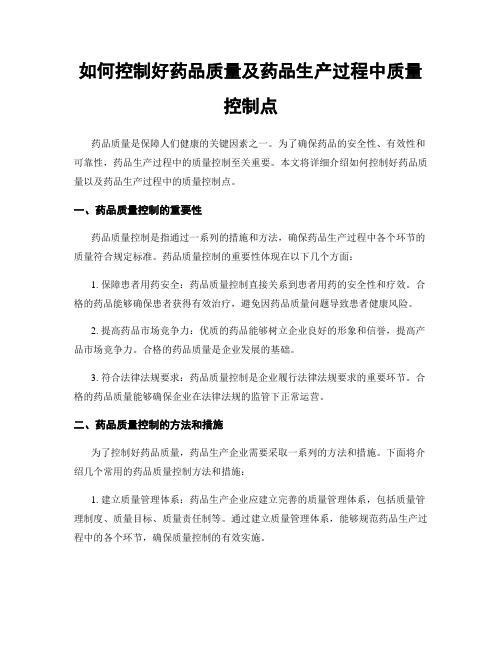 如何控制好药品质量及药品生产过程中质量控制点

药品质量是保障人们健康的关键因素之一。为了确保药品的安全性、有效性和可靠性，药品生产过程中的质量控制至关重要。本文将详细介绍如何控制好药品质量以及药品生产过程中的质量控制点。

一、药品质量控制的重要性

药品质量控制是指通过一系列的措施和方法，确保药品生产过程中各个环节的质量符合规定标准。药品质量控制的重要性体现在以下几个方面：

1. 保障患者用药安全：药品质量控制直接关系到患者用药的安全性和疗效。合格的药品能够确保患者获得有效治疗，避免因药品质量问题导致患者健康风险。

2. 提高药品市场竞争力：优质的药品能够树立企业良好的形象和信誉，提高产品市场竞争力。合格的药品质量是企业发展的基础。

3. 符合法律法规要求：药品质量控制是企业履行法律法规要求的重要环节。合格的药品质量能够确保企业在法律法规的监管下正常运营。

二、药品质量控制的方法和措施

为了控制好药品质量，药品生产企业需要采取一系列的方法和措施。下面将介绍几个常用的药品质量控制方法和措施：

1. 建立质量管理体系：药品生产企业应建立完善的质量管理体系，包括质量管理制度、质量目标、质量责任制等。通过建立质量管理体系，能够规范药品生产过程中的各个环节，确保质量控制的有效实施。